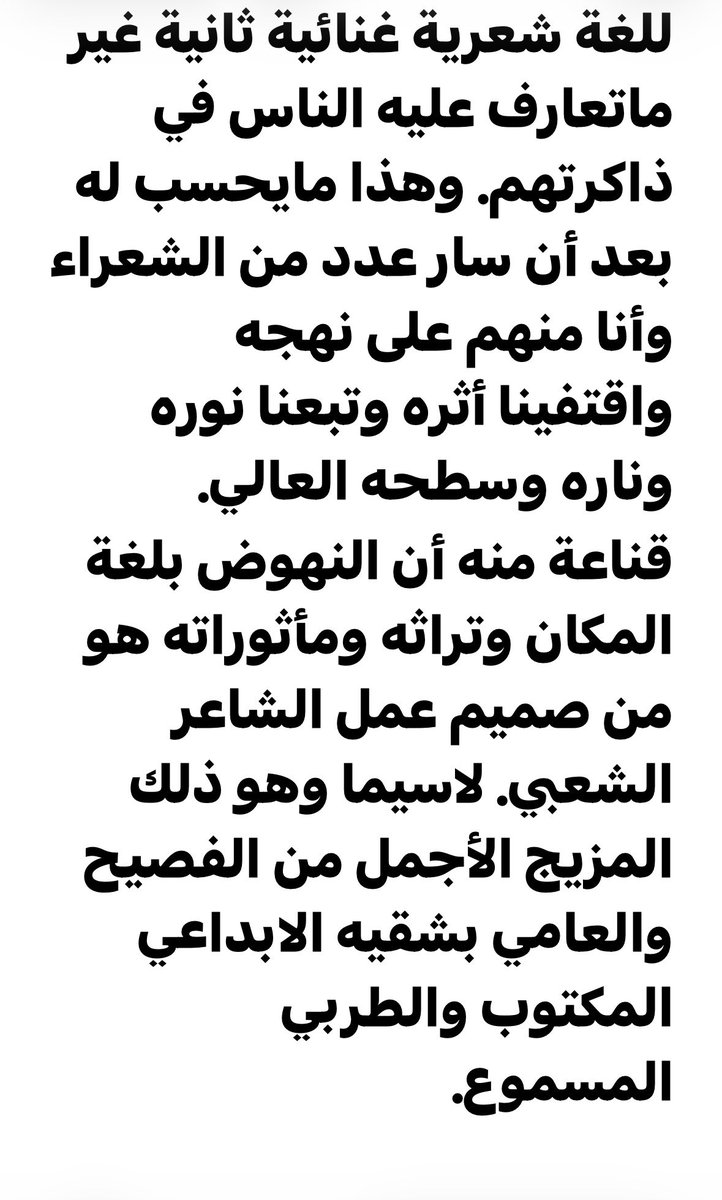 للغة شعرية غنائية ثانية غير ماتعارف عليه الناس في ذاكرتهم. وهذا مايحسب له بعد أن سار عدد من الشعراء وأنا منهم على نهجه واقتفينا أثره وتبعنا نوره وناره وسطحه العالي.
قناعة منه أن النهوض بلغة المكان وتراثه ومأثوراته هو من صميم عمل الشاعر الشعبي. لاسيما وهو ذلك المزيج الأجمل من الفصيح والعامي بشقيه الابداعي المكتوب والطربي المسموع.